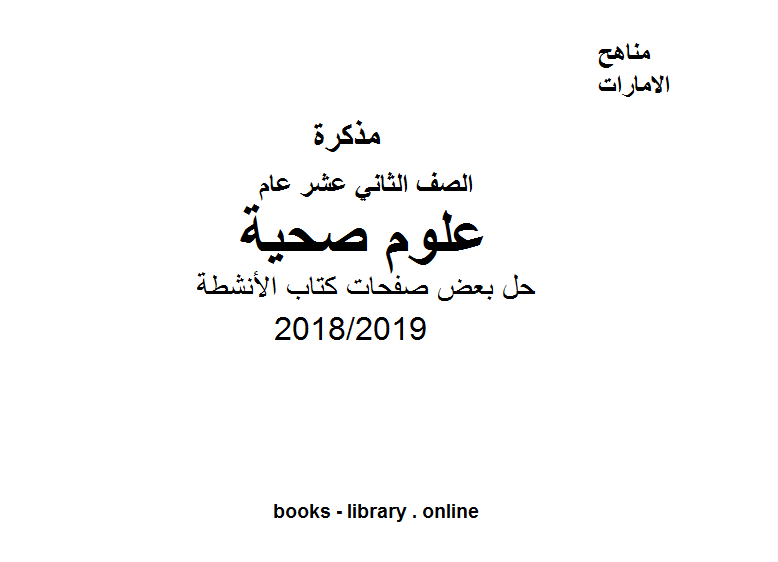 مناهج
الامارات

مذكرة

الصف الثاني عشر عام

علوم صحية

حل بعض صفحات كتاب الأنشطة

2018/2019

books - library . online